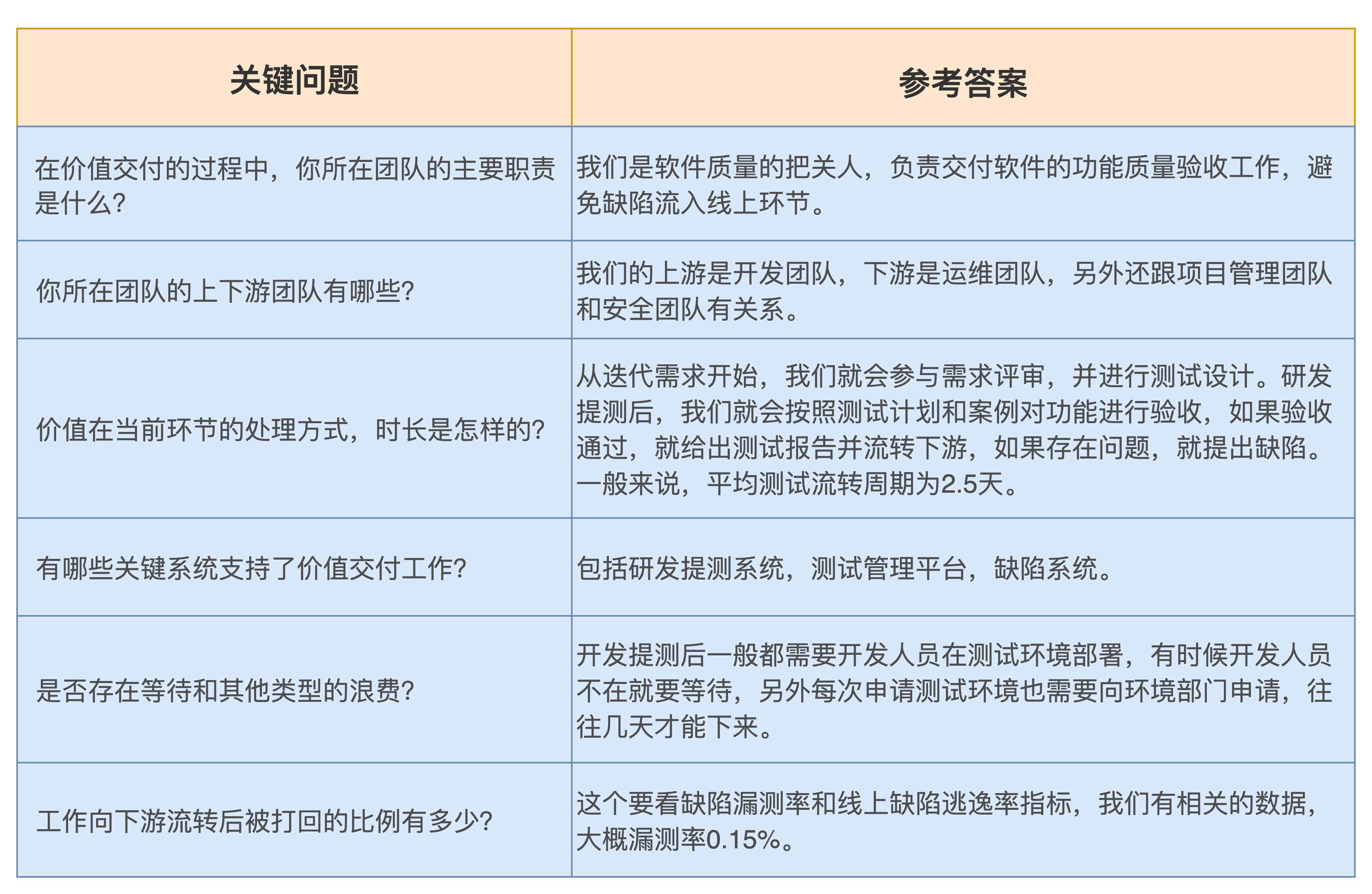 | 关键问题 | 参考答案 |
|---|---|
| 在价值交付的过程中，你所在团队的主要职责是什么? | 我们是软件质量的把关人，负责交付软件的功能质量验收工作，避免缺陷流入线上环节。 |
| 你所在团队的上下游团队有哪些? | 我们的上游是开发团队，下游是运维团队，另外还跟项目管理团队和安全团队有关系。 |
| 价值在当前环节的处理方式，时长是怎样的? | 从迭代需求开始，我们就会参与需求评审，并进行测试设计。研发提测后，我们就会按照测试计划和案例对功能进行验收，如果验收通过，就给出测试报告并流转下游，如果存在问题，就提出缺陷。一般来说，平均测试流转周期为2.5天。 |
| 有哪些关键系统支持了价值交付工作? | 包括研发提测系统，测试管理平台，缺陷系统。 |
| 是否存在等待和其他类型的浪费? | 开发提测后一般都需要开发人员在测试环境部署，有时候开发人员不在就要等待，另外每次申请测试环境也需要向环境部门申请，往往几天才能下来。 |
| 工作向下游流转后被打回的比例有多少? | 这个要看缺陷漏测率和线上缺陷逃逸率指标，我们有相关的数据，大概漏测率0.15%。 |